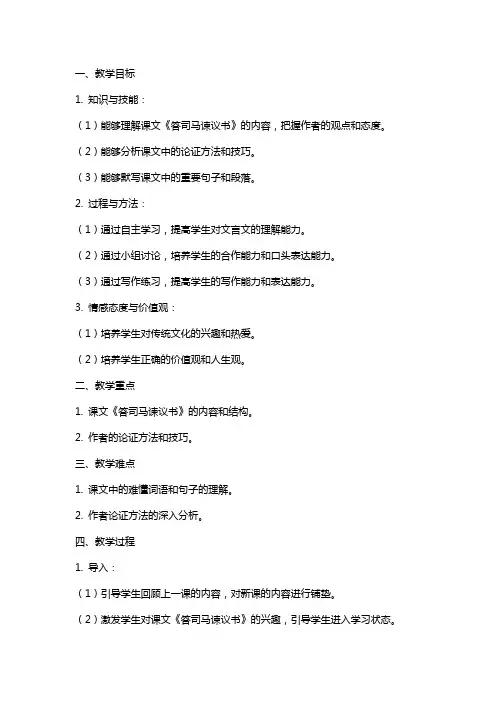 一、教学目标

1. 知识与技能：

（1）能够理解课文《答司马谏议书》的内容，把握作者的观点和态度。

（2）能够分析课文中的论证方法和技巧。

（3）能够默写课文中的重要句子和段落。

2. 过程与方法：

（1）通过自主学习，提高学生对文言文的理解能力。

（2）通过小组讨论，培养学生的合作能力和口头表达能力。

（3）通过写作练习，提高学生的写作能力和表达能力。

3. 情感态度与价值观：

（1）培养学生对传统文化的兴趣和热爱。

（2）培养学生正确的价值观和人生观。

二、教学重点

1. 课文《答司马谏议书》的内容和结构。

2. 作者的论证方法和技巧。

三、教学难点

1. 课文中的难懂词语和句子的理解。

2. 作者论证方法的深入分析。

四、教学过程

1. 导入：

（1）引导学生回顾上一课的内容，对新课的内容进行铺垫。

（2）激发学生对课文《答司马谏议书》的兴趣，引导学生进入学习状态。